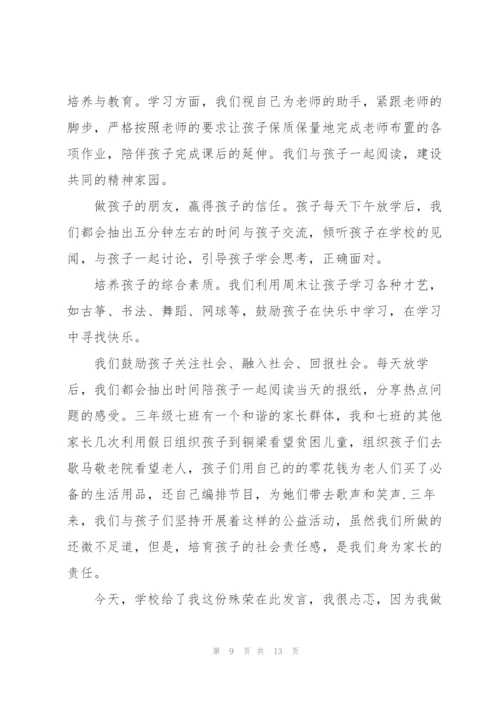 培养与教育。学习方面，我们视自己为老师的助手，紧跟老师的脚步，严格按照老师的要求让孩子保质保量地完成老师布置的各项作业，陪伴孩子完成课后的延伸。我们与孩子一起阅读，建设共同的精神家园。

做孩子的朋友，赢得孩子的信任。孩子每天下午放学后，我们都会抽出五分钟左右的时间与孩子交流，倾听孩子在学校的见闻，与孩子一起讨论，引导孩子学会思考，正确面对。

培养孩子的综合素质。我们利用周末让孩子学习各种才艺，如古筝、书法、舞蹈、网球等，鼓励孩子在快乐中学习，在学习中寻找快乐。

我们鼓励孩子关注社会、融入社会、回报社会。每天放学后，我们都会抽出时间陪孩子一起阅读当天的报纸，分享热点问题的感受。三年级七班有一个和谐的家长群体，我和七班的其他家长几次利用假日组织孩子到铜梁看望贫困儿童，组织孩子们去歇马敬老院看望老人，孩子们用自己的的零花钱为老人们买了必备的生活用品，还自己编排节目，为她们带去歌声和笑声.三年来，我们与孩子们坚持开展着这样的公益活动，虽然我们所做的还微不足道，但是，培育孩子的社会责任感，是我们身为家长的责任。

今天，学校给了我这份殊荣在此发言，我很忐忑，因为我做

第 9 页 共 13 页